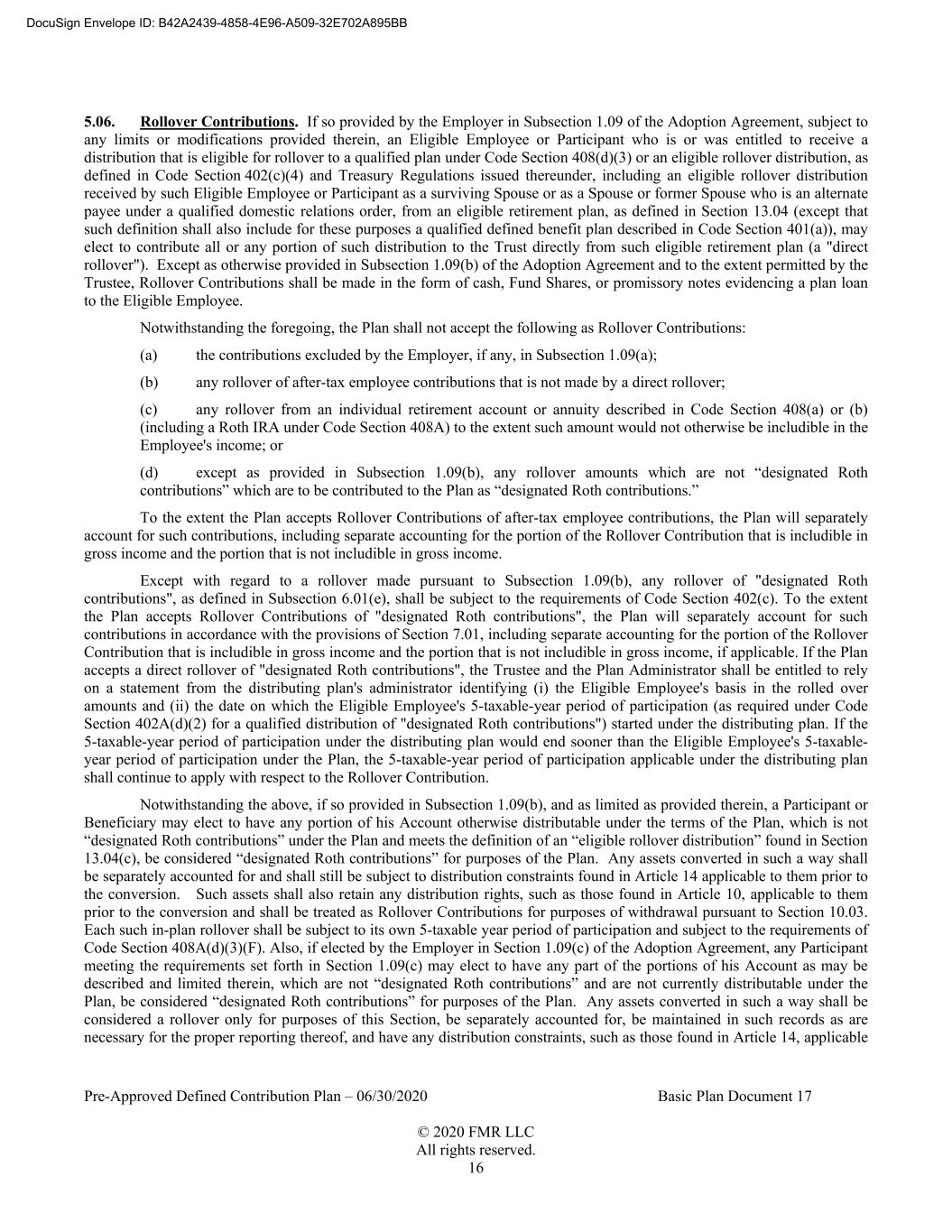 DocuSign Envelope ID: B42A2439-4858-4E96-A509-32E702A895BB

5.06. Rollover Contributions. If so provided by the Employer in Subsection 1.09 of the Adoption Agreement, subject to any limits or modifications provided therein, an Eligible Employee or Participant who is or was entitled to receive a distribution that is eligible for rollover to a qualified plan under Code Section 408(d)(3) or an eligible rollover distribution, as defined in Code Section 402(c)(4) and Treasury Regulations issued thereunder, including an eligible rollover distribution received by such Eligible Employee or Participant as a surviving Spouse or as a Spouse or former Spouse who is an alternate payee under a qualified domestic relations order, from an eligible retirement plan, as defined in Section 13.04 (except that such definition shall also include for these purposes a qualified defined benefit plan described in Code Section 401(a)), may elect to contribute all or any portion of such distribution to the Trust directly from such eligible retirement plan (a "direct rollover"). Except as otherwise provided in Subsection 1.09(b) of the Adoption Agreement and to the extent permitted by the Trustee, Rollover Contributions shall be made in the form of cash, Fund Shares, or promissory notes evidencing a plan loan to the Eligible Employee.

Notwithstanding the foregoing, the Plan shall not accept the following as Rollover Contributions:

(a) the contributions excluded by the Employer, if any, in Subsection 1.09(a);

(b) any rollover of after-tax employee contributions that is not made by a direct rollover;

(c) any rollover from an individual retirement account or annuity described in Code Section 408(a) or (b) (including a Roth IRA under Code Section 408A) to the extent such amount would not otherwise be includible in the Employee's income; or

(d) except as provided in Subsection 1.09(b), any rollover amounts which are not “designated Roth contributions” which are to be contributed to the Plan as “designated Roth contributions.”

To the extent the Plan accepts Rollover Contributions of after-tax employee contributions, the Plan will separately account for such contributions, including separate accounting for the portion of the Rollover Contribution that is includible in gross income and the portion that is not includible in gross income.

Except with regard to a rollover made pursuant to Subsection 1.09(b), any rollover of "designated Roth contributions", as defined in Subsection 6.01(e), shall be subject to the requirements of Code Section 402(c). To the extent the Plan accepts Rollover Contributions of "designated Roth contributions", the Plan will separately account for such contributions in accordance with the provisions of Section 7.01, including separate accounting for the portion of the Rollover Contribution that is includible in gross income and the portion that is not includible in gross income, if applicable. If the Plan accepts a direct rollover of "designated Roth contributions", the Trustee and the Plan Administrator shall be entitled to rely on a statement from the distributing plan's administrator identifying (i) the Eligible Employee's basis in the rolled over amounts and (ii) the date on which the Eligible Employee's 5-taxable-year period of participation (as required under Code Section 402A(d)(2) for a qualified distribution of "designated Roth contributions") started under the distributing plan. If the 5-taxable-year period of participation under the distributing plan would end sooner than the Eligible Employee's 5-taxable-year period of participation under the Plan, the 5-taxable-year period of participation applicable under the distributing plan shall continue to apply with respect to the Rollover Contribution.

Notwithstanding the above, if so provided in Subsection 1.09(b), and as limited as provided therein, a Participant or Beneficiary may elect to have any portion of his Account otherwise distributable under the terms of the Plan, which is not “designated Roth contributions” under the Plan and meets the definition of an “eligible rollover distribution” found in Section 13.04(c), be considered “designated Roth contributions” for purposes of the Plan. Any assets converted in such a way shall be separately accounted for and shall still be subject to distribution constraints found in Article 14 applicable to them prior to the conversion. Such assets shall also retain any distribution rights, such as those found in Article 10, applicable to them prior to the conversion and shall be treated as Rollover Contributions for purposes of withdrawal pursuant to Section 10.03. Each such in-plan rollover shall be subject to its own 5-taxable year period of participation and subject to the requirements of Code Section 408A(d)(3)(F). Also, if elected by the Employer in Section 1.09(c) of the Adoption Agreement, any Participant meeting the requirements set forth in Section 1.09(c) may elect to have any part of the portions of his Account as may be described and limited therein, which are not “designated Roth contributions” and are not currently distributable under the Plan, be considered “designated Roth contributions” for purposes of the Plan. Any assets converted in such a way shall be considered a rollover only for purposes of this Section, be separately accounted for, be maintained in such records as are necessary for the proper reporting thereof, and have any distribution constraints, such as those found in Article 14, applicable

Pre-Approved Defined Contribution Plan – 06/30/2020 Basic Plan Document 17

© 2020 FMR LLC
All rights reserved.
16